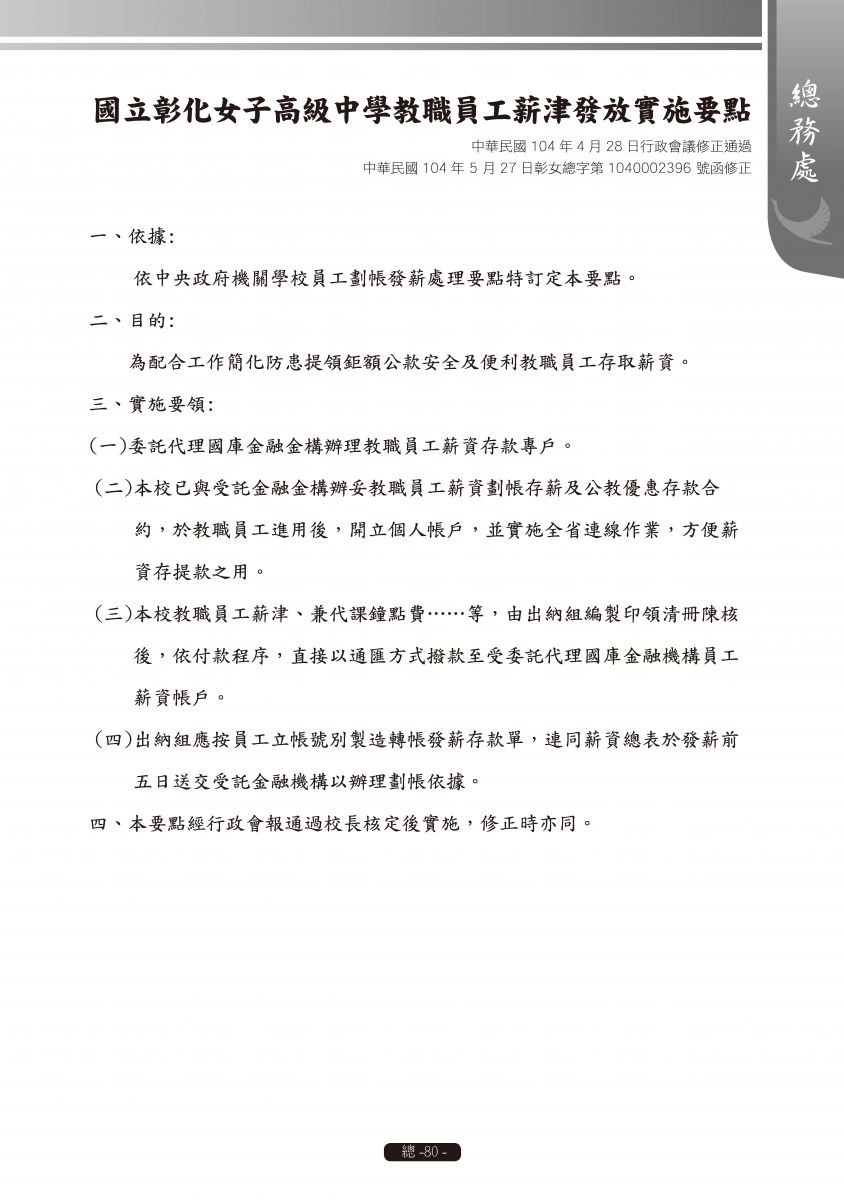 總務處

國立彰化女子高級中學教職員工薪津發放實施要點

中華民國 104 年 4 月 28 日行政會議修正通過
中華民國 104 年 5 月 27 日彰女總字第 1040002396 號函修正

一、依據:

依中央政府機關學校員工劃帳發薪處理要點特訂定本要點。

二、目的:

為配合工作簡化防患提領鉅額公款安全及便利教職員工存取薪資。

三、實施要領:

(一)委託代理國庫金融金構辦理教職員工薪資存款專戶。

(二)本校已與受託金融金構辦妥教職員工薪資劃帳存薪及公教優惠存款合約，於教職員工進用後，開立個人帳戶，並實施全省連線作業，方便薪資存提款之用。

(三)本校教職員工薪津、兼代課鐘點費……等，由出納組編製印領清冊陳核後，依付款程序，直接以通匯方式撥款至受委託代理國庫金融機構員工薪資帳戶。

(四)出納組應按員工立帳號別製造轉帳發薪存款單，連同薪資總表於發薪前五日送交受託金融機構以辦理劃帳依據。

四、本要點經行政會報通過校長核定後實施，修正時亦同。

總 -80 -